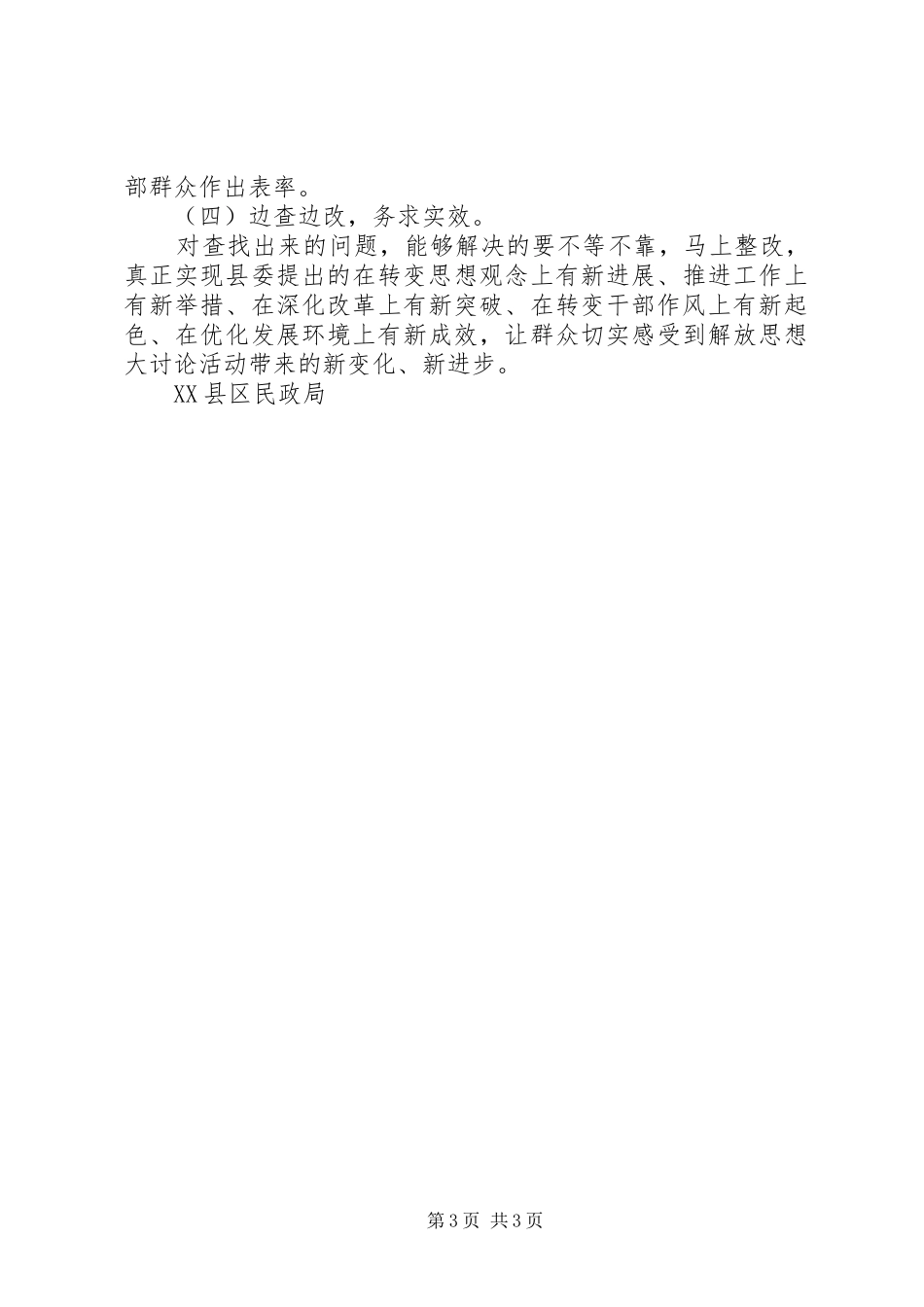 部群众作出表率。

（四）边查边改，务求实效。

对查找出来的问题，能够解决的要不等不靠，马上整改，真正实现县委提出的在转变思想观念上有新进展、推进工作上有新举措、在深化改革上有新突破、在转变干部作风上有新起色、在优化发展环境上有新成效，让群众切实感受到解放思想大讨论活动带来的新变化、新进步。

XX县区民政局

第3页 共3页